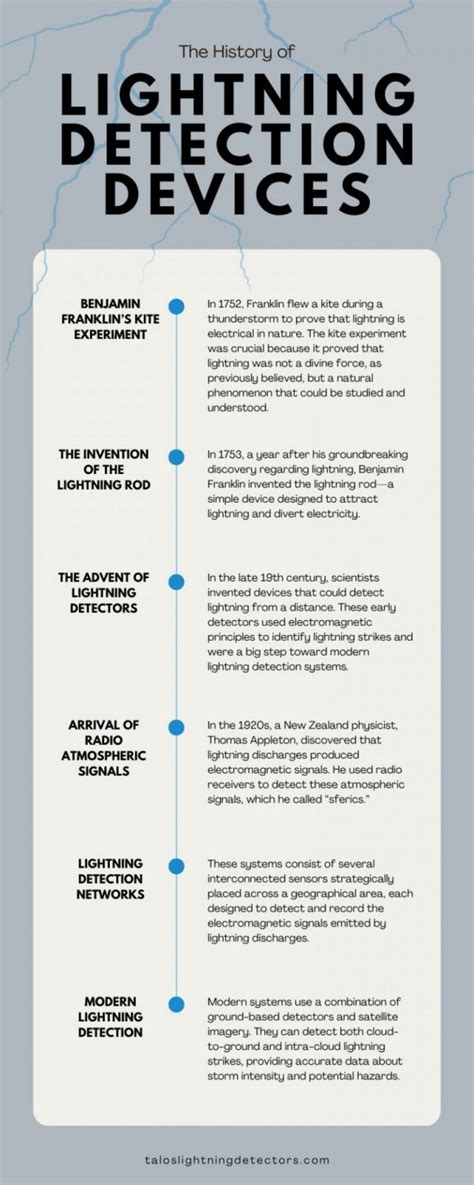 The History of

LIGHTNING DETECTION DEVICES

BENJAMIN FRANKLIN'S KITE EXPERIMENT

In 1752, Franklin flew a kite during a thunderstorm to prove that lightning is electrical in nature. The kite experiment was crucial because it proved that lightning was not a divine force, as previously believed, but a natural phenomenon that could be studied and understood.

THE INVENTION OF THE LIGHTNING ROD

In 1753, a year after his groundbreaking discovery regarding lightning, Benjamin Franklin invented the lightning rod—a simple device designed to attract lightning and divert electricity.

THE ADVENT OF LIGHTNING DETECTORS

In the late 19th century, scientists invented devices that could detect lightning from a distance. These early detectors used electromagnetic principles to identify lightning strikes and were a big step toward modern lightning detection systems.

ARRIVAL OF RADIO ATMOSPHERIC SIGNALS

In the 1920s, a New Zealand physicist, Thomas Appleton, discovered that lightning discharges produced electromagnetic signals. He used radio receivers to detect these atmospheric signals, which he called "sferics."

LIGHTNING DETECTION NETWORKS

These systems consist of several interconnected sensors strategically placed across a geographical area, each designed to detect and record the electromagnetic signals emitted by lightning discharges.

MODERN LIGHTNING DETECTION

Modern systems use a combination of ground-based detectors and satellite imagery. They can detect both cloud-to-ground and intra-cloud lightning strikes, providing accurate data about storm intensity and potential hazards.

taloslightningdetectors.com